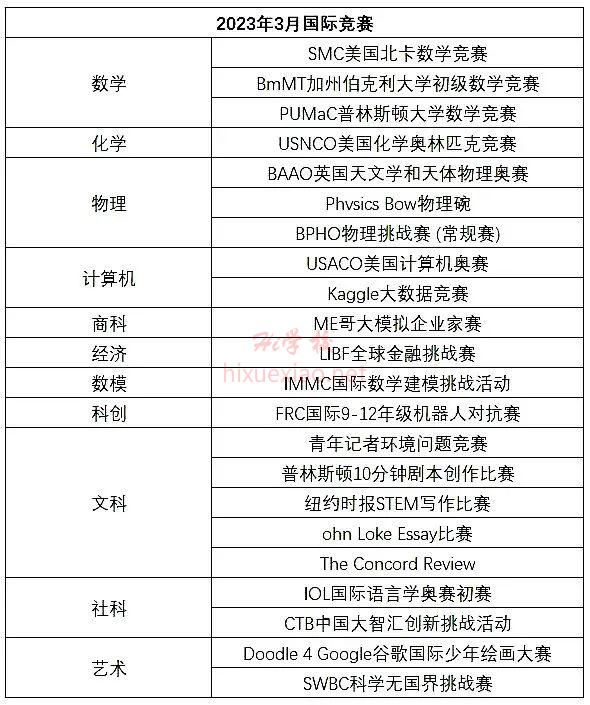 | 2023年3月国际竞赛 | |
|---|---|
| 数学 | SMC美国北卡数学竞赛 |
| | BmMT加州伯克利大学初级数学竞赛 |
| | PUMaC普林斯顿大学数学竞赛 |
| 化学 | USNCO美国化学奥林匹克竞赛 |
| 物理 | BAAO英国天文学和天体物理奥赛 |
| | Phvsics Bow物理碗 |
| | BPHO物理挑战赛 (常规赛) |
| 计算机 | USACO美国计算机奥赛 |
| | Kaggle大数据竞赛 |
| 商科 | ME哥大模拟企业家赛 |
| 经济 | LIBF全球金融挑战赛 |
| 数模 | IMMC国际数学建模挑战活动 |
| 科创 | FRC国际9-12年级机器人对抗赛 |
| 文科 | 青年记者环境问题竞赛 |
| | 普林斯顿10分钟剧本创作比赛 |
| | 纽约时报STEM写作比赛 |
| | ohn Loke Essay比赛 |
| | The Concord Review |
| 社科 | IOL国际语言学奥赛初赛 |
| | CTB中国大智汇创新挑战活动 |
| 艺术 | Doodle 4 Google谷歌国际少年绘画大赛 |
| | SWBC科学无国界挑战赛 |

hixuexiao.net